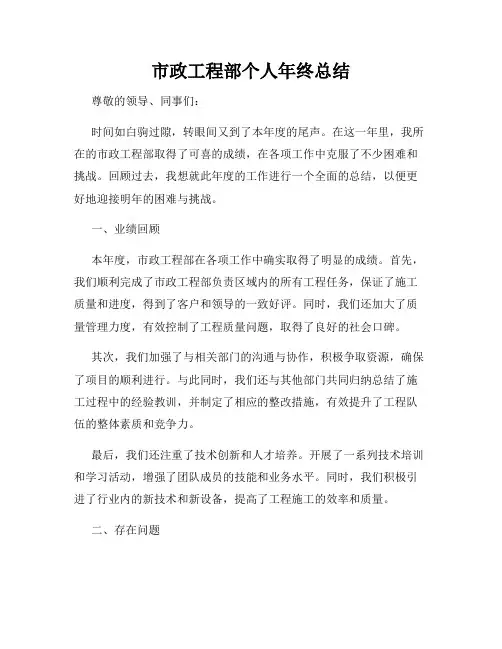 市政工程部个人年终总结

尊敬的领导、同事们：

时间如白驹过隙，转眼间又到了本年度的尾声。在这一年里，我所在的市政工程部取得了可喜的成绩，在各项工作中克服了不少困难和挑战。回顾过去，我想就此年度的工作进行一个全面的总结，以便更好地迎接明年的困难与挑战。

一、业绩回顾

本年度，市政工程部在各项工作中确实取得了明显的成绩。首先，我们顺利完成了市政工程部负责区域内的所有工程任务，保证了施工质量和进度，得到了客户和领导的一致好评。同时，我们还加大了质量管理力度，有效控制了工程质量问题，取得了良好的社会口碑。

其次，我们加强了与相关部门的沟通与协作，积极争取资源，确保了项目的顺利进行。与此同时，我们还与其他部门共同归纳总结了施工过程中的经验教训，并制定了相应的整改措施，有效提升了工程队伍的整体素质和竞争力。

最后，我们还注重了技术创新和人才培养。开展了一系列技术培训和学习活动，增强了团队成员的技能和业务水平。同时，我们积极引进了行业内的新技术和新设备，提高了工程施工的效率和质量。

二、存在问题